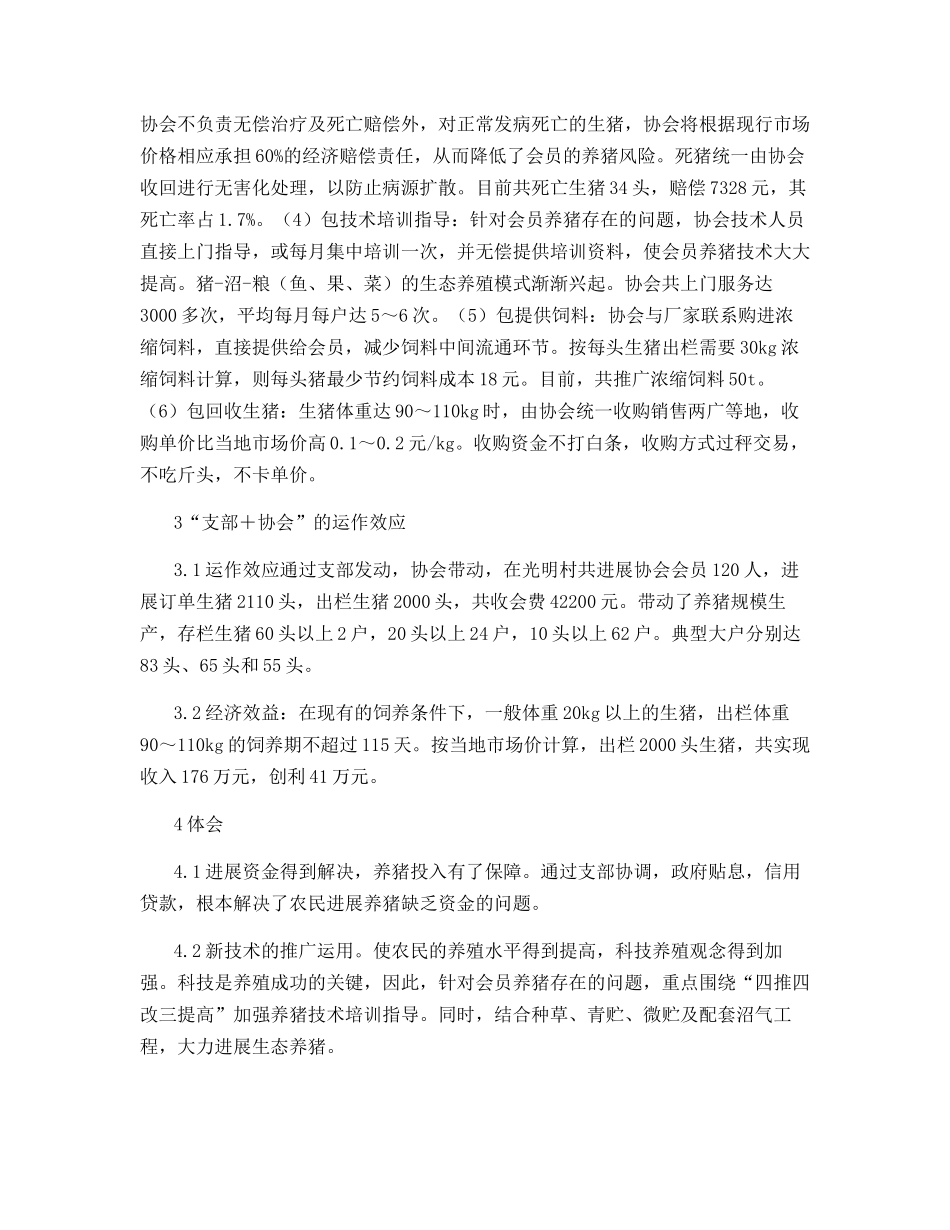 协会不负责无偿治疗及死亡赔偿外，对正常发病死亡的生猪，协会将根据现行市场价格相应承担60%的经济赔偿责任，从而降低了会员的养猪风险。死猪统一由协会收回进行无害化处理，以防止病源扩散。目前共死亡生猪34头，赔偿7328元，其死亡率占1.7%。（4）包技术培训指导：针对会员养猪存在的问题，协会技术人员直接上门指导，或每月集中培训一次，并无偿提供培训资料，使会员养猪技术大大提高。猪-沼-粮（鱼、果、菜）的生态养殖模式渐渐兴起。协会共上门服务达3000多次，平均每月每户达5～6次。（5）包提供饲料：协会与厂家联系购进浓缩饲料，直接提供给会员，减少饲料中间流通环节。按每头生猪出栏需要30kg浓缩饲料计算，则每头猪最少节约饲料成本18元。目前，共推广浓缩饲料50t。（6）包回收生猪：生猪体重达90～110kg时，由协会统一收购销售两广等地，收购单价比当地市场价高0.1～0.2元/kg。收购资金不打白条，收购方式过秤交易，不吃斤头，不卡单价。

3“支部＋协会”的运作效应

3.1运作效应通过支部发动，协会带动，在光明村共进展协会会员120人，进展订单生猪2110头，出栏生猪2000头，共收会费42200元。带动了养猪规模生产，存栏生猪60头以上2户，20头以上24户，10头以上62户。典型大户分别达83头、65头和55头。

3.2经济效益：在现有的饲养条件下，一般体重20kg以上的生猪，出栏体重90～110kg的饲养期不超过115天。按当地市场价计算，出栏2000头生猪，共实现收入176万元，创利41万元。

4体会

4.1进展资金得到解决，养猪投入有了保障。通过支部协调，政府贴息，信用贷款，根本解决了农民进展养猪缺乏资金的问题。

4.2新技术的推广运用。使农民的养殖水平得到提高，科技养殖观念得到加强。科技是养殖成功的关键，因此，针对会员养猪存在的问题，重点围绕“四推四改三提高”加强养猪技术培训指导。同时，结合种草、青贮、微贮及配套沼气工程，大力进展生态养猪。